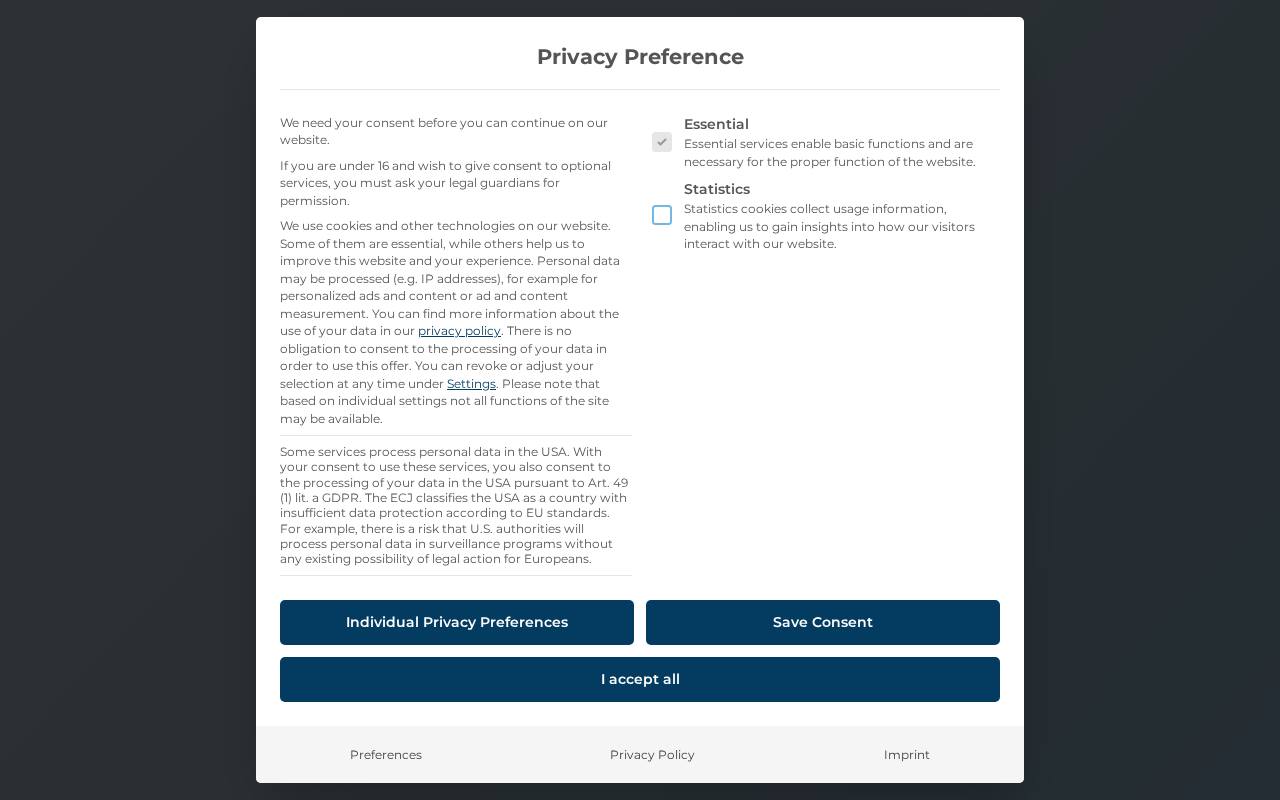 Privacy Preference

We need your consent before you can continue on our website.

If you are under 16 and wish to give consent to optional services, you must ask your legal guardians for permission.

We use cookies and other technologies on our website. Some of them are essential, while others help us to improve this website and your experience. Personal data may be processed (e.g. IP addresses), for example for personalized ads and content or ad and content measurement. You can find more information about the use of your data in our privacy policy. There is no obligation to consent to the processing of your data in order to use this offer. You can revoke or adjust your selection at any time under Settings. Please note that based on individual settings not all functions of the site may be available.

Some services process personal data in the USA. With your consent to use these services, you also consent to the processing of your data in the USA pursuant to Art. 49 (1) lit. a GDPR. The ECJ classifies the USA as a country with insufficient data protection according to EU standards. For example, there is a risk that U.S. authorities will process personal data in surveillance programs without any existing possibility of legal action for Europeans.

Essential
Essential services enable basic functions and are necessary for the proper function of the website.

Statistics
Statistics cookies collect usage information, enabling us to gain insights into how our visitors interact with our website.

Individual Privacy Preferences

Save Consent

I accept all

Preferences

Privacy Policy

Imprint